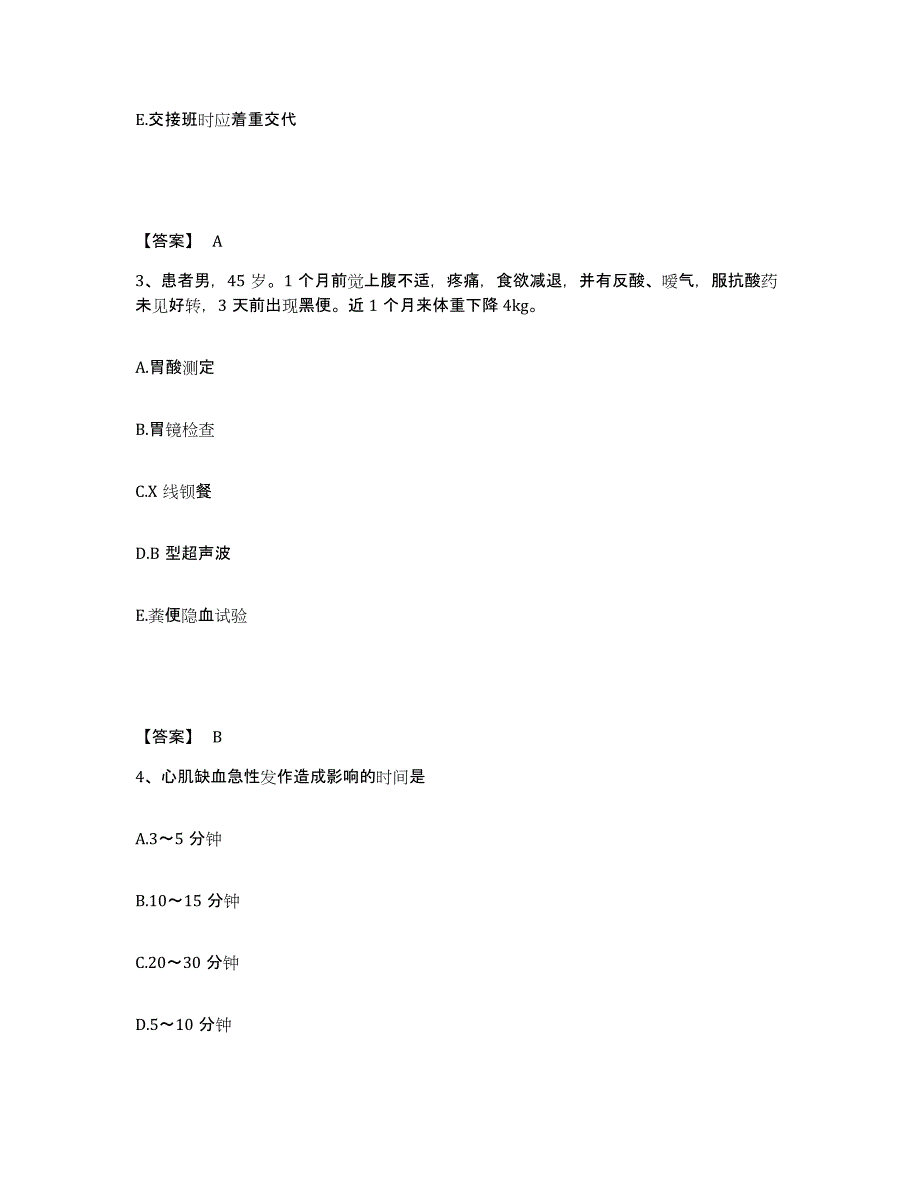 E.交接班时应着重交代

【答案】 A

3、患者男，45 岁。1 个月前觉上腹不适，疼痛，食欲减退，并有反酸、嗳气，服抗酸药未见好转，3 天前出现黑便。近 1 个月来体重下降 4kg。

A.胃酸测定

B.胃镜检查

C.X 线钡餐

D.B 型超声波

E.粪便隐血试验

【答案】 B

4、心肌缺血急性发作造成影响的时间是

A.3～5 分钟

B.10～15 分钟

C.20～30 分钟

D.5～10 分钟